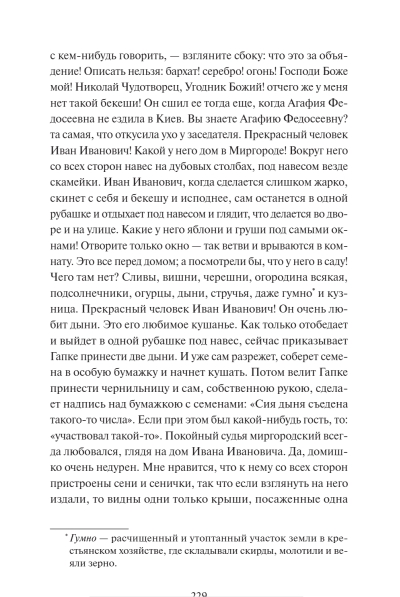 с кем-нибудь говорить, — взгляните сбоку: что это за объядение! Описать нельзя: бархат! серебро! огонь! Господи Боже мой! Николай Чудотворец, Угодник Божий! отчего же у меня нет такой бекеши! Он сшил ее тогда еще, когда Агафия Федосеевна не ездила в Киев. Вы знаете Агафию Федосеевну? та самая, что откусила ухо у заседателя. Прекрасный человек Иван Иванович! Какой у него дом в Миргороде! Вокруг него со всех сторон навес на дубовых столбах, под навесом везде скамейки. Иван Иванович, когда сделается слишком жарко, скинет с себя и бекешу и исподнее, сам останется в одной рубашке и отдыхает под навесом и глядит, что делается во дворе и на улице. Какие у него яблони и груши под самыми окнами! Отворите только окно — так ветви и врываются в комнату. Это все перед домом; а посмотрели бы, что у него в саду! Чего там нет? Сливы, вишни, черешни, огородина всякая, подсолнечники, огурцы, дыни, стручья, даже гумно* и кузница. Прекрасный человек Иван Иванович! Он очень любит дыни. Это его любимое кушанье. Как только отобедает и выйдет в одной рубашке под навес, сейчас приказывает Гапке принести две дыни. И уже сам разрежет, соберет семена в особую бумажку и начнет кушать. Потом велит Гапке принести чернильницу и сам, собственною рукою, сделает надпись над бумажкою с семенами: «Сия дыня съедена такого-то числа». Если при этом был какой-нибудь гость, то: «участвовал такой-то». Покойный судья миргородский всегда любовался, глядя на дом Ивана Ивановича. Да, домишко очень недурен. Мне нравится, что к нему со всех сторон пристроены сени и сенички, так что если взглянуть на него издали, то видны одни только крыши, посаженные одна

* Гумно — расчищенный и утоптанный участок земли в крестьянском хозяйстве, где складывали скирды, молотили и веяли зерно.

229